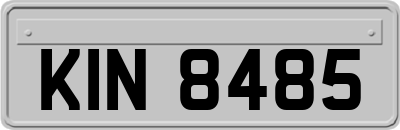 KIN 8485